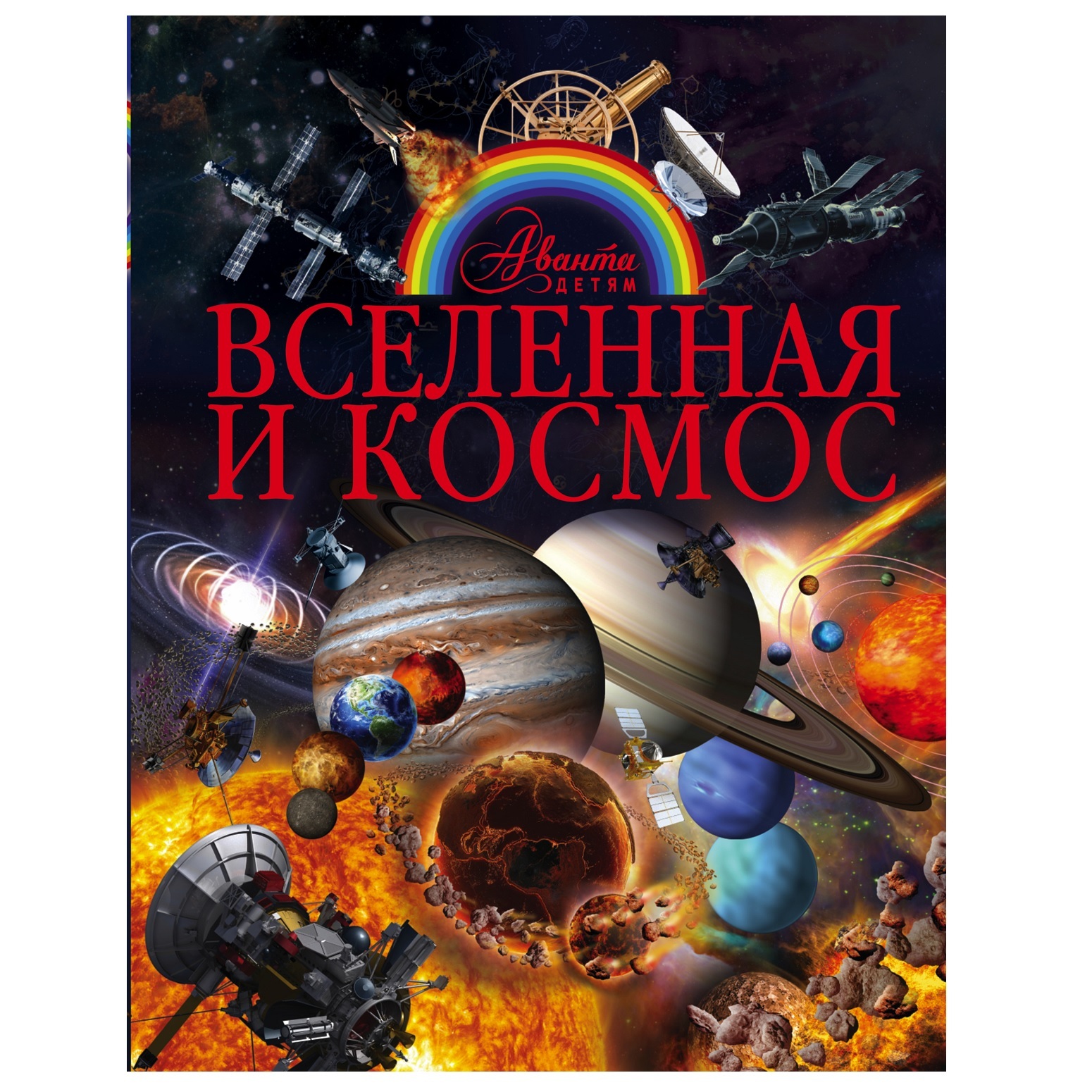 Аванта
ДЕТЯМ

ВСЕЛЕННАЯ И КОСМОС